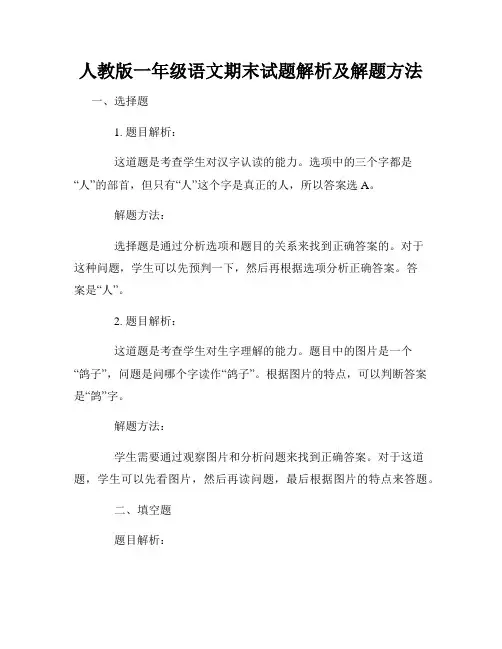 人教版一年级语文期末试题解析及解题方法

一、选择题

1. 题目解析：

这道题是考查学生对汉字认读的能力。选项中的三个字都是“人”的部首，但只有“人”这个字是真正的人，所以答案选 A。

解题方法：

选择题是通过分析选项和题目的关系来找到正确答案的。对于这种问题，学生可以先预判一下，然后再根据选项分析正确答案。答案是“人”。

2. 题目解析：

这道题是考查学生对生字理解的能力。题目中的图片是一个“鸽子”，问题是问哪个字读作“鸽子”。根据图片的特点，可以判断答案是“鸽”字。

解题方法：

学生需要通过观察图片和分析问题来找到正确答案。对于这道题，学生可以先看图片，然后再读问题，最后根据图片的特点来答题。

二、填空题

题目解析：